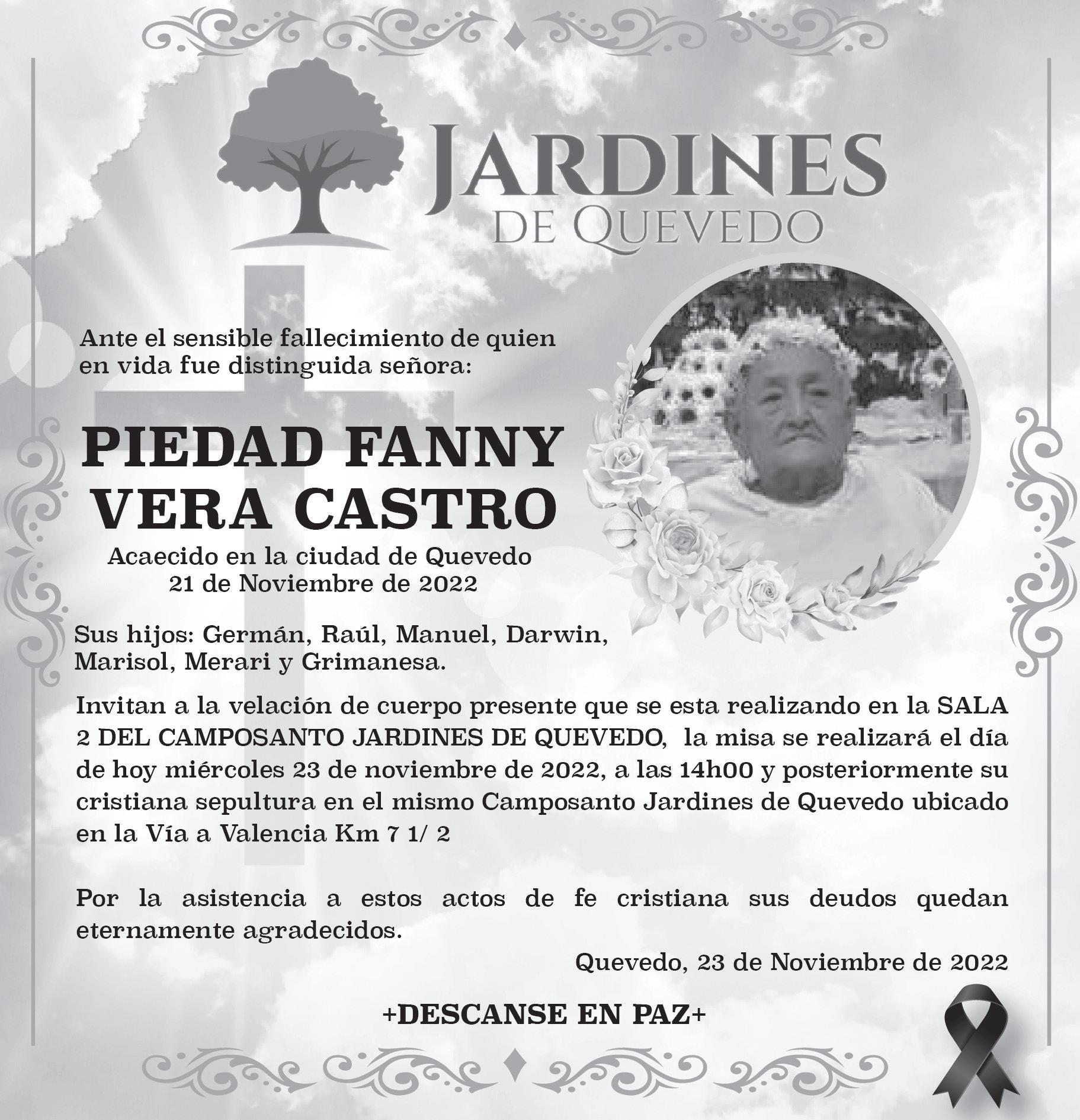 JARDINES
DE QUEVEDO

Ante el sensible fallecimiento de quien en vida fue distinguida señora:

PIEDAD FANNY VERA CASTRO

Acaecido en la ciudad de Quevedo
21 de Noviembre de 2022

Sus hijos: Germán, Raúl, Manuel, Darwin, Marisol, Merari y Grimanesa.

Invitan a la velación de cuerpo presente que se esta realizando en la SALA 2 DEL CAMPOSANTO JARDINES DE QUEVEDO, la misa se realizará el día de hoy miércoles 23 de noviembre de 2022, a las 14h00 y posteriormente su cristiana sepultura en el mismo Camposanto Jardines de Quevedo ubicado en la Vía a Valencia Km 7 1/ 2

Por la asistencia a estos actos de fe cristiana sus deudos quedan eternamente agradecidos.

Quevedo, 23 de Noviembre de 2022

+DESCANSE EN PAZ+